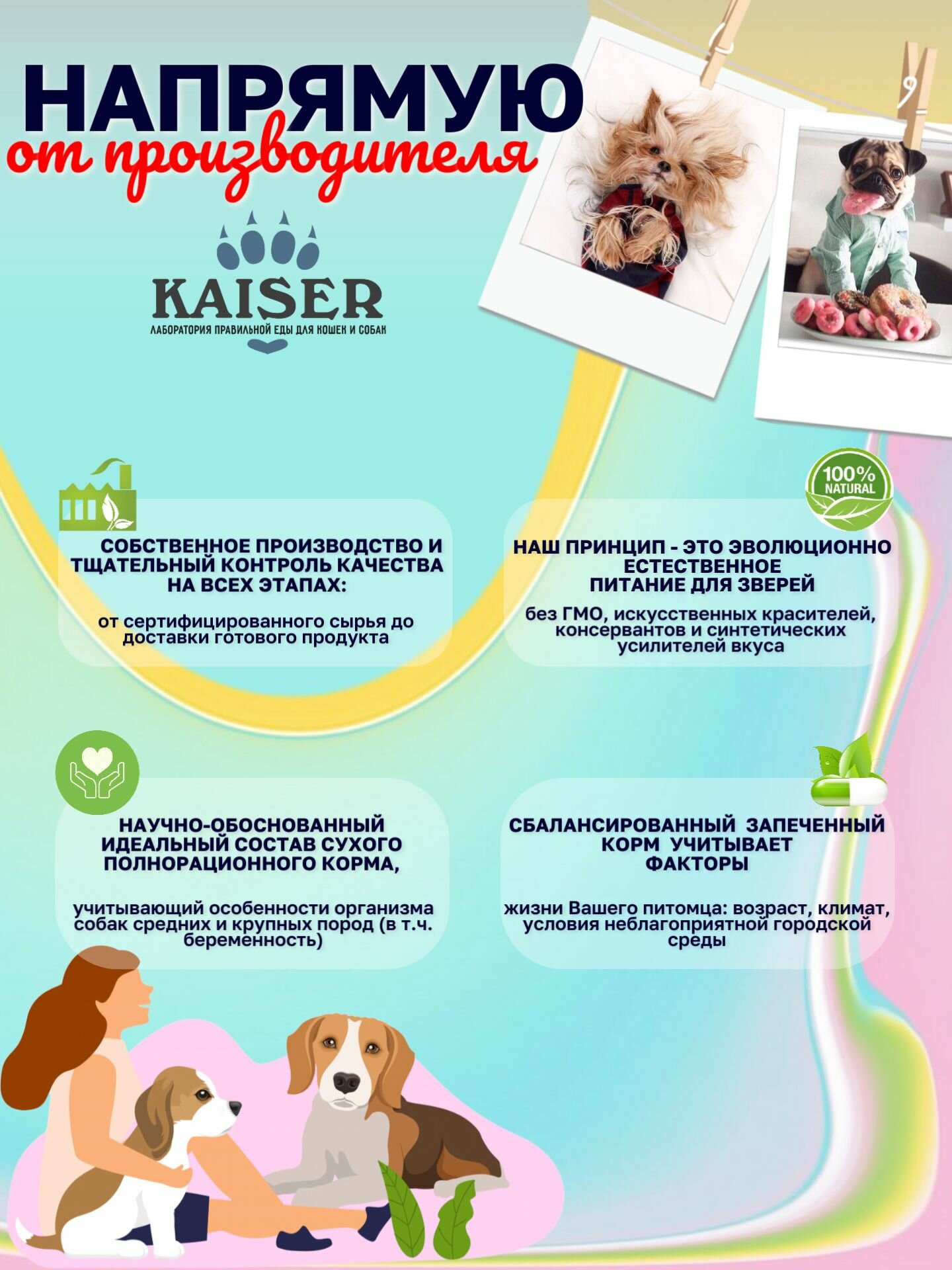 НАПРЯМУЮ
от производителя

KAISER
ЛАБОРАТОРИЯ ПРАВИЛЬНОЙ ЕДЫ ДЛЯ КОШЕК И СОБАК

СОБСТВЕННОЕ ПРОИЗВОДСТВО И ТЩАТЕЛЬНЫЙ КОНТРОЛЬ КАЧЕСТВА НА ВСЕХ ЭТАПАХ:

от сертифицированного сырья до доставки готового продукта

100% NATURAL

НАШ ПРИНЦИП - ЭТО ЭВОЛЮЦИОННО ЕСТЕСТВЕННОЕ ПИТАНИЕ ДЛЯ ЗВЕРЕЙ

без ГМО, искусственных красителей, консервантов и синтетических усилителей вкуса

НАУЧНО-ОБОСНОВАННЫЙ ИДЕАЛЬНЫЙ СОСТАВ СУХОГО ПОЛНОРАЦИОННОГО КОРМА,

учитывающий особенности организма собак средних и крупных пород (в т.ч. беременность)

СБАЛАНСИРОВАННЫЙ ЗАПЕЧЕННЫЙ КОРМ УЧИТЫВАЕТ ФАКТОРЫ

жизни Вашего питомца: возраст, климат, условия неблагоприятной городской среды